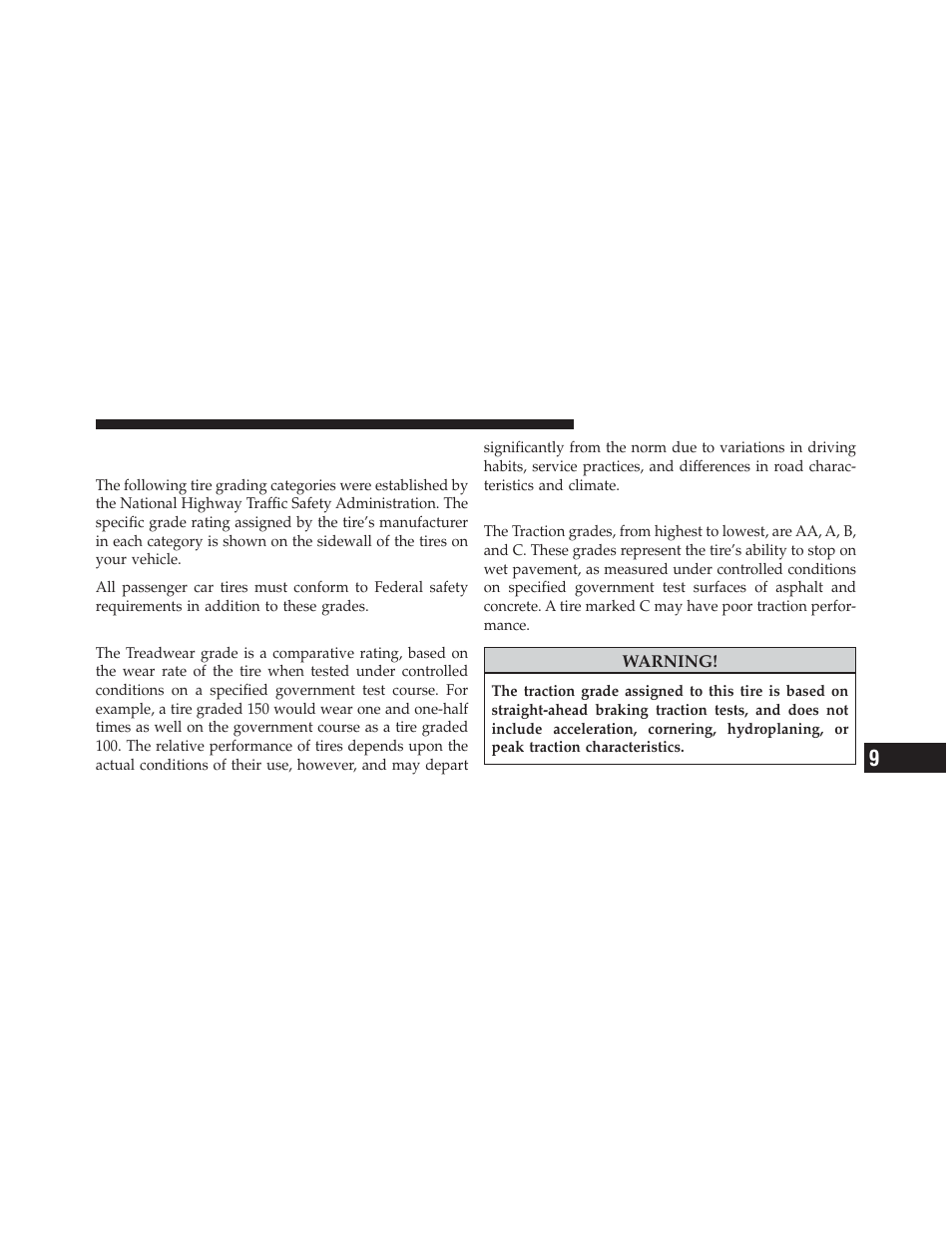 The following tire grading categories were established by the National Highway Traffic Safety Administration. The specific grade rating assigned by the tire's manufacturer in each category is shown on the sidewall of the tires on your vehicle.

All passenger car tires must conform to Federal safety requirements in addition to these grades.

The Treadwear grade is a comparative rating, based on the wear rate of the tire when tested under controlled conditions on a specified government test course. For example, a tire graded 150 would wear one and one-half times as well on the government course as a tire graded 100. The relative performance of tires depends upon the actual conditions of their use, however, and may depart significantly from the norm due to variations in driving habits, service practices, and differences in road characteristics and climate.

The Traction grades, from highest to lowest, are AA, A, B, and C. These grades represent the tire's ability to stop on wet pavement, as measured under controlled conditions on specified government test surfaces of asphalt and concrete. A tire marked C may have poor traction performance.

WARNING!

The traction grade assigned to this tire is based on straight-ahead braking traction tests, and does not include acceleration, cornering, hydroplaning, or peak traction characteristics.

9